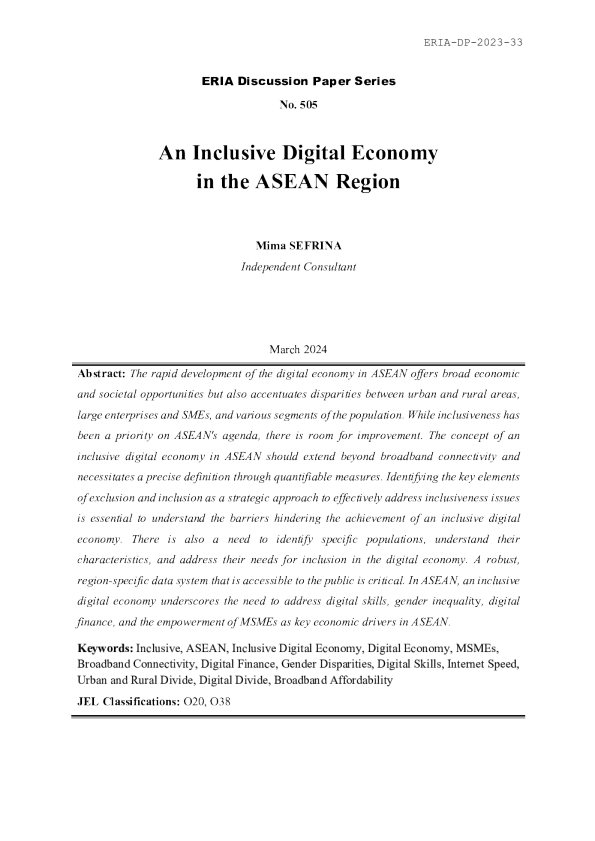 ERIA-DP-2023-33

ERIA Discussion Paper Series

No. 505

An Inclusive Digital Economy
in the ASEAN Region

Mima SEFRINA

Independent Consultant

March 2024

Abstract: The rapid development of the digital economy in ASEAN offers broad economic and societal opportunities but also accentuates disparities between urban and rural areas, large enterprises and SMEs, and various segments of the population. While inclusiveness has been a priority on ASEAN's agenda, there is room for improvement. The concept of an inclusive digital economy in ASEAN should extend beyond broadband connectivity and necessitates a precise definition through quantifiable measures. Identifying the key elements of exclusion and inclusion as a strategic approach to effectively address inclusiveness issues is essential to understand the barriers hindering the achievement of an inclusive digital economy. There is also a need to identify specific populations, understand their characteristics, and address their needs for inclusion in the digital economy. A robust, region-specific data system that is accessible to the public is critical. In ASEAN, an inclusive digital economy underscores the need to address digital skills, gender inequality, digital finance, and the empowerment of MSMEs as key economic drivers in ASEAN.

Keywords: Inclusive, ASEAN, Inclusive Digital Economy, Digital Economy, MSMEs, Broadband Connectivity, Digital Finance, Gender Disparities, Digital Skills, Internet Speed, Urban and Rural Divide, Digital Divide, Broadband Affordability

JEL Classifications: O20, O38